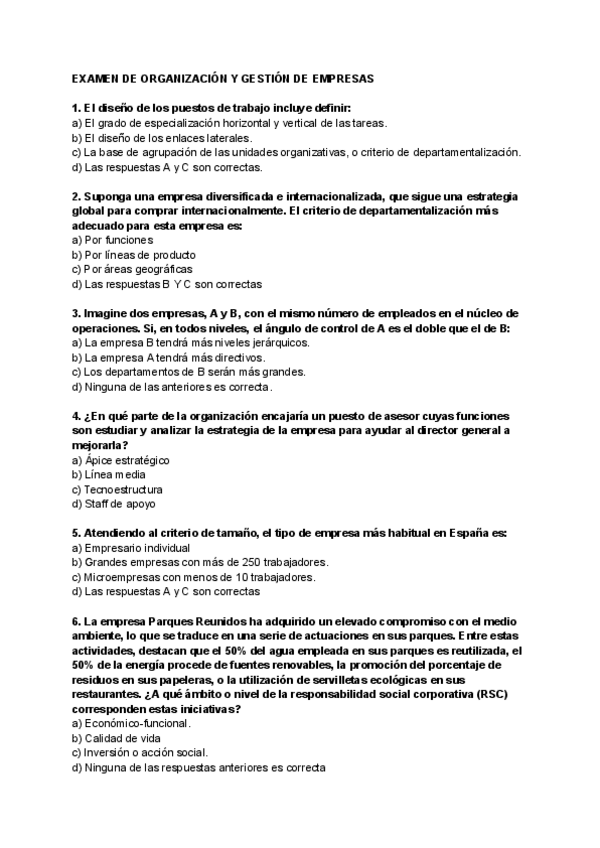 EXAMEN DE ORGANIZACIÓN Y GESTIÓN DE EMPRESAS

1. El diseño de los puestos de trabajo incluye definir:
a) El grado de especialización horizontal y vertical de las tareas.
b) El diseño de los enlaces laterales.
c) La base de agrupación de las unidades organizativas, o criterio de departamentalización.
d) Las respuestas A y C son correctas.

2. Suponga una empresa diversificada e internacionalizada, que sigue una estrategia global para comprar internacionalmente. El criterio de departamentalización más adecuado para esta empresa es:
a) Por funciones
b) Por líneas de producto
c) Por áreas geográficas
d) Las respuestas B Y C son correctas

3. Imagine dos empresas, A y B, con el mismo número de empleados en el núcleo de operaciones. Si, en todos niveles, el ángulo de control de A es el doble que el de B:
a) La empresa B tendrá más niveles jerárquicos.
b) La empresa A tendrá más directivos.
c) Los departamentos de B serán más grandes.
d) Ninguna de las anteriores es correcta.

4. ¿En qué parte de la organización encajaría un puesto de asesor cuyas funciones son estudiar y analizar la estrategia de la empresa para ayudar al director general a mejorarla?
a) Ápice estratégico
b) Línea media
c) Tecnoestructura
d) Staff de apoyo

5. Atendiendo al criterio de tamaño, el tipo de empresa más habitual en España es:
a) Empresario individual
b) Grandes empresas con más de 250 trabajadores.
c) Microempresas con menos de 10 trabajadores.
d) Las respuestas A y C son correctas

6. La empresa Parques Reunidos ha adquirido un elevado compromiso con el medio ambiente, lo que se traduce en una serie de actuaciones en sus parques. Entre estas actividades, destacan que el 50% del agua empleada en sus parques es reutilizada, el 50% de la energía procede de fuentes renovables, la promoción del porcentaje de residuos en sus papeleras, o la utilización de servilletas ecológicas en sus restaurantes. ¿A qué ámbito o nivel de la responsabilidad social corporativa (RSC) corresponden estas iniciativas?
a) Económico-funcional.
b) Calidad de vida
c) Inversión o acción social.
d) Ninguna de las respuestas anteriores es correcta